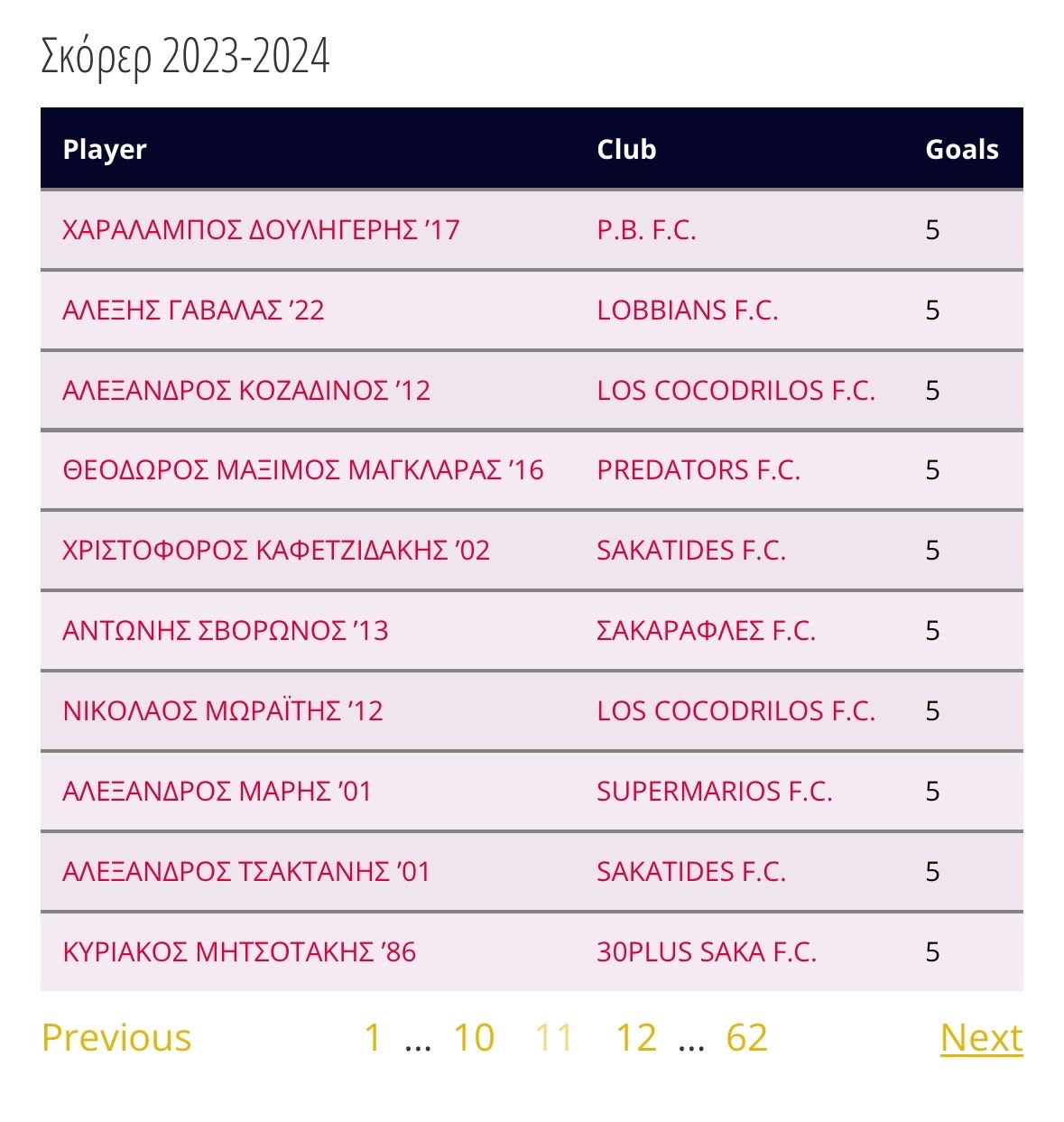 Σκόρερ 2023-2024

| Player | Club | Goals |
|---|---|---|
| ΧΑΡΑΛΑΜΠΟΣ ΔΟΥΛΗΓΕΡΗΣ ’17 | P.B. F.C. | 5 |
| ΑΛΕΞΗΣ ΓΑΒΑΛΑΣ ’22 | LOBBIANS F.C. | 5 |
| ΑΛΕΞΑΝΔΡΟΣ ΚΟΖΑΔΙΝΟΣ ’12 | LOS COCODRILOS F.C. | 5 |
| ΘΕΟΔΩΡΟΣ ΜΑΞΙΜΟΣ ΜΑΓΚΛΑΡΑΣ ’16 | PREDATORS F.C. | 5 |
| ΧΡΙΣΤΟΦΟΡΟΣ ΚΑΦΕΤΖΙΔΑΚΗΣ ’02 | SAKATIDES F.C. | 5 |
| ΑΝΤΩΝΗΣ ΣΒΟΡΩΝΟΣ ’13 | ΣΑΚΑΡΑΦΛΕΣ F.C. | 5 |
| ΝΙΚΟΛΑΟΣ ΜΩΡΑΪΤΗΣ ’12 | LOS COCODRILOS F.C. | 5 |
| ΑΛΕΞΑΝΔΡΟΣ ΜΑΡΗΣ ’01 | SUPERMARIOS F.C. | 5 |
| ΑΛΕΞΑΝΔΡΟΣ ΤΣΑΚΤΑΝΗΣ ’01 | SAKATIDES F.C. | 5 |
| ΚΥΡΙΑΚΟΣ ΜΗΤΣΟΤΑΚΗΣ ’86 | 30PLUS SAKA F.C. | 5 |

Previous 1 … 10 11 12 … 62 Next